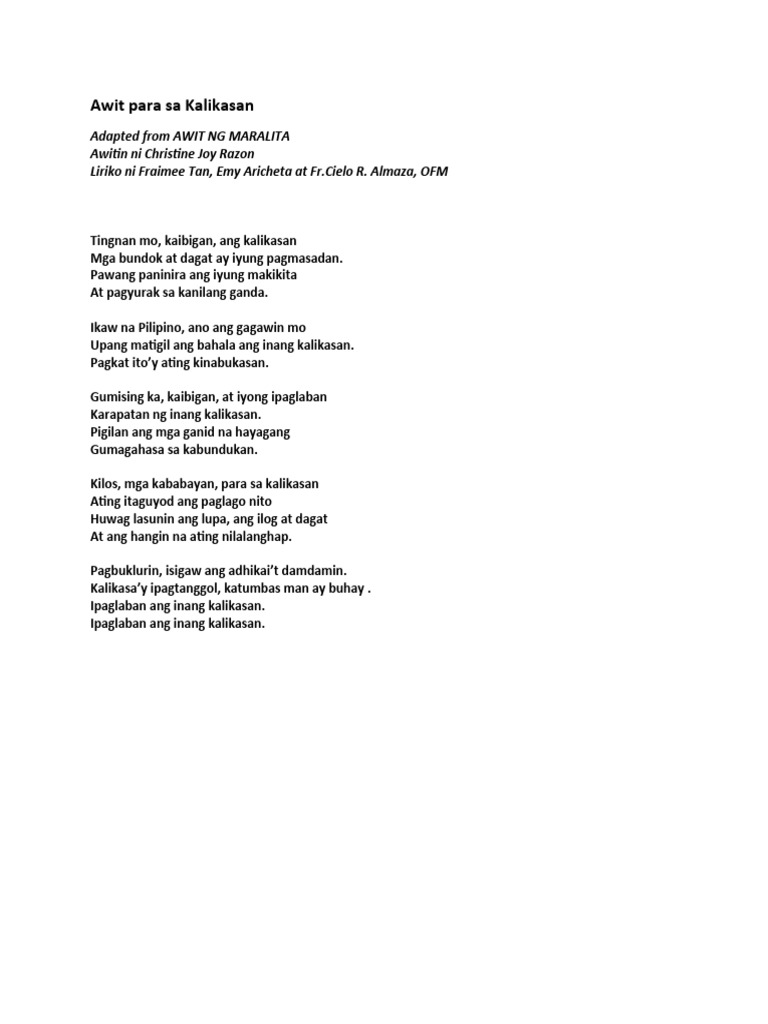 Awit para sa Kalikasan

Adapted from AWIT NG MARALITA
Awitin ni Christine Joy Razon
Liriko ni Fraimee Tan, Emy Aricheta at Fr.Cielo R. Almaza, OFM

Tingnan mo, kaibigan, ang kalikasan
Mga bundok at dagat ay iyung pagmasadan.
Pawang paninira ang iyung makikita
At pagyurak sa kanilang ganda.

Ikaw na Pilipino, ano ang gagawin mo
Upang matigil ang bahala ang inang kalikasan.
Pagkat ito'y ating kinabukasan.

Gumising ka, kaibigan, at iyong ipaglaban
Karapatan ng inang kalikasan.
Pigilan ang mga ganid na hayagang
Gumagahasa sa kabundukan.

Kilos, mga kababayan, para sa kalikasan
Ating itaguyod ang paglago nito
Huwag lasunin ang lupa, ang ilog at dagat
At ang hangin na ating nilalanghap.

Pagbuklurin, isigaw ang adhikai't damdamin.
Kalikasa'y ipagtanggol, katumbas man ay buhay .
Ipaglaban ang inang kalikasan.
Ipaglaban ang inang kalikasan.